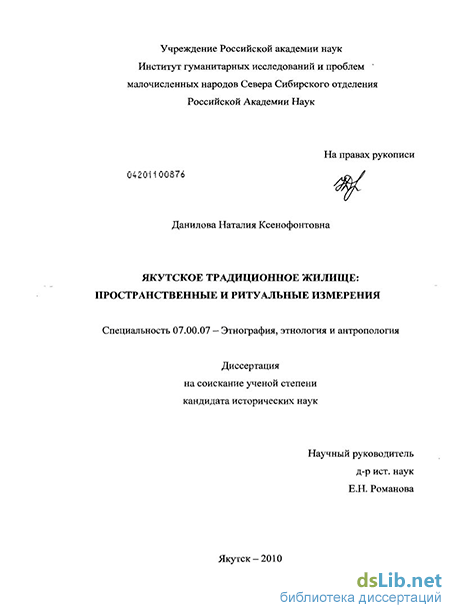 Учреждение Российской академии наук
Институт гуманитарных исследований и проблем малочисленных народов Севера Сибирского отделения
Российской Академии Наук

На правах рукописи

04201100876

Данилова Наталия Ксенофонтовна

ЯКУТСКОЕ ТРАДИЦИОННОЕ ЖИЛИЩЕ: ПРОСТРАНСТВЕННЫЕ И РИТУАЛЬНЫЕ ИЗМЕРЕНИЯ

Специальность 07.00.07 – Этнография, этнология и антропология

Диссертация
на соискание ученой степени
кандидата исторических наук

Научный руководитель
д-р ист. наук
Е.Н. Романова

Якутск – 2010

dsLib.net
библиотека диссертаций